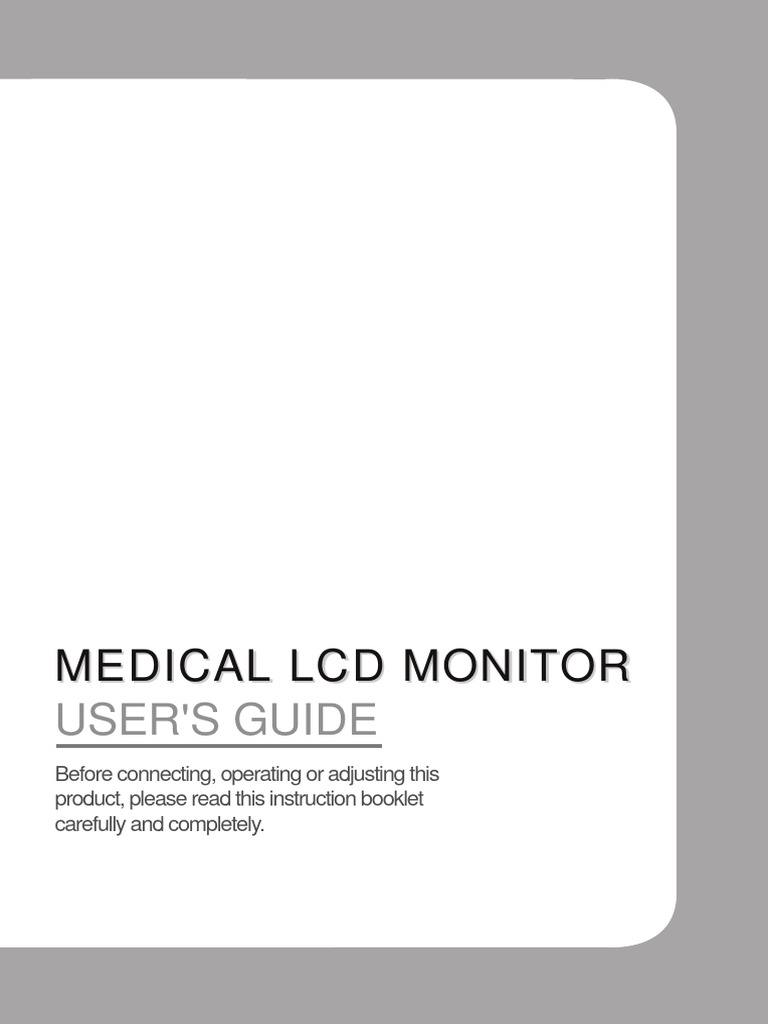 MEDICAL LCD MONITOR
USER'S GUIDE

Before connecting, operating or adjusting this product, please read this instruction booklet carefully and completely.